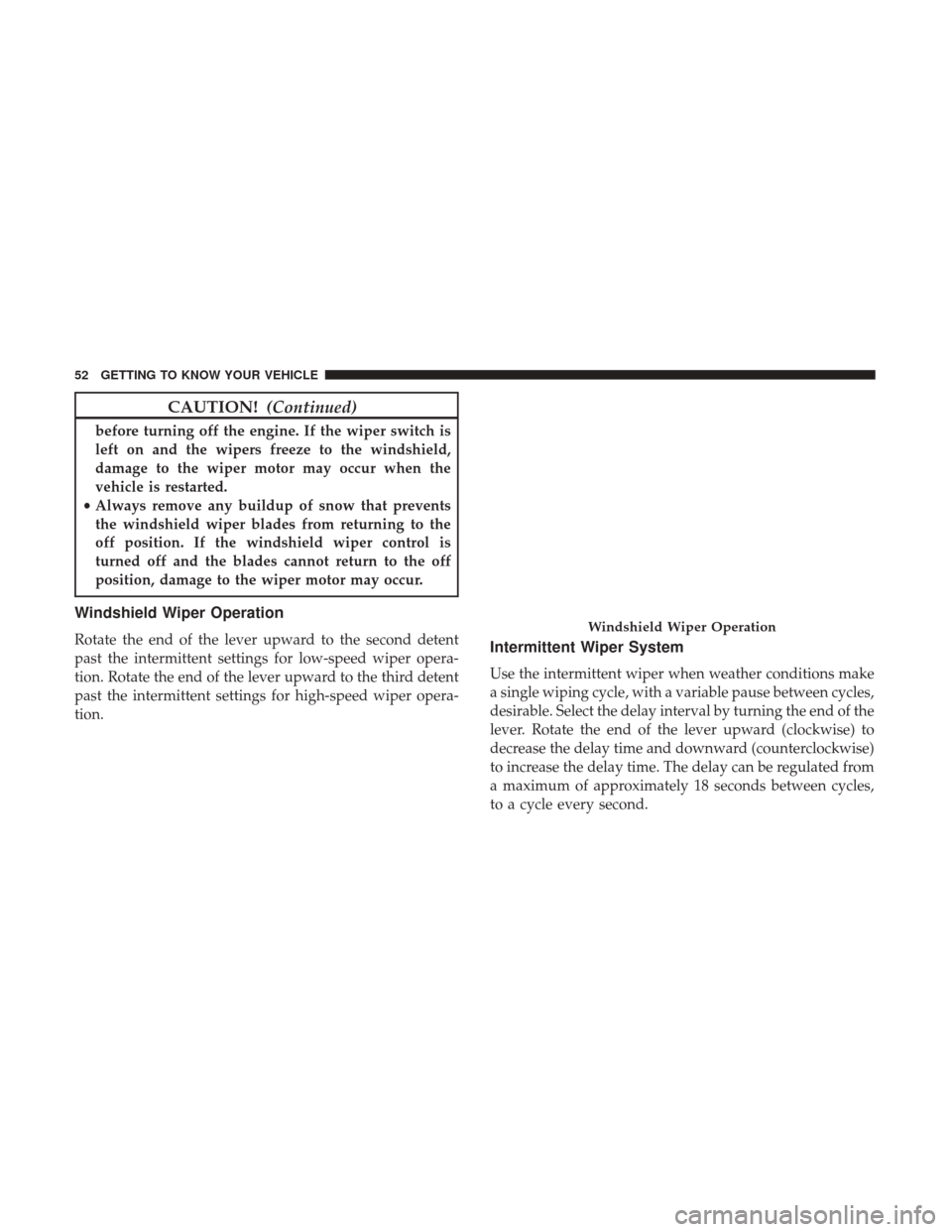 52 GETTING TO KNOW YOUR VEHICLE

CAUTION! (Continued)

before turning off the engine. If the wiper switch is left on and the wipers freeze to the windshield, damage to the wiper motor may occur when the vehicle is restarted.

• Always remove any buildup of snow that prevents the windshield wiper blades from returning to the off position. If the windshield wiper control is turned off and the blades cannot return to the off position, damage to the wiper motor may occur.

Windshield Wiper Operation

Rotate the end of the lever upward to the second detent past the intermittent settings for low-speed wiper operation. Rotate the end of the lever upward to the third detent past the intermittent settings for high-speed wiper operation.

Windshield Wiper Operation

Intermittent Wiper System

Use the intermittent wiper when weather conditions make a single wiping cycle, with a variable pause between cycles, desirable. Select the delay interval by turning the end of the lever. Rotate the end of the lever upward (clockwise) to decrease the delay time and downward (counterclockwise) to increase the delay time. The delay can be regulated from a maximum of approximately 18 seconds between cycles, to a cycle every second.

carmanualsonline.info